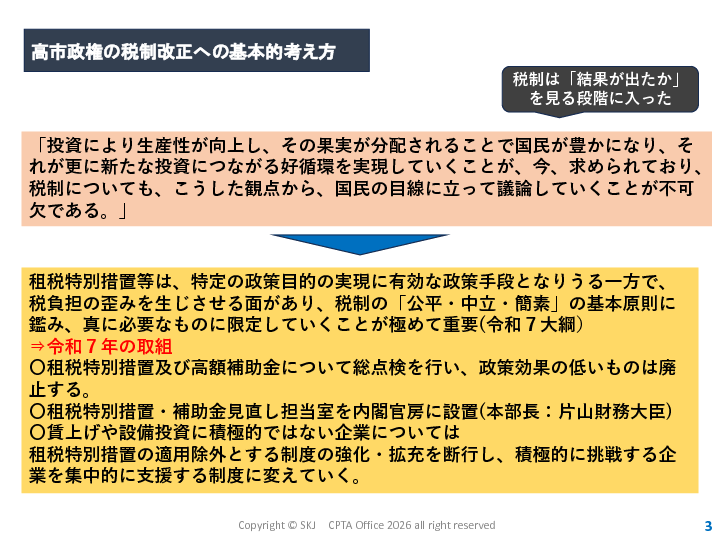 高市政権の税制改正への基本的考え方

税制は「結果が出たか」を見る段階に入った

「投資により生産性が向上し、その果実が分配されることで国民が豊かになり、それが更に新たな投資につながる好循環を実現していくことが、今、求められており、税制についても、こうした観点から、国民の目線に立って議論していくことが不可欠である。」

租税特別措置等は、特定の政策目的の実現に有効な政策手段となりうる一方で、税負担の歪みを生じさせる面があり、税制の「公平・中立・簡素」の基本原則に鑑み、真に必要なものに限定していくことが極めて重要(令和７大綱)
⇒令和７年の取組
〇租税特別措置及び高額補助金について総点検を行い、政策効果の低いものは廃止する。
〇租税特別措置・補助金見直し担当室を内閣官房に設置(本部長：片山財務大臣)
〇賃上げや設備投資に積極的ではない企業については
租税特別措置の適用除外とする制度の強化・拡充を断行し、積極的に挑戦する企業を集中的に支援する制度に変えていく。

Copyright © SKJ CPTA Office 2026 all right reserved

3